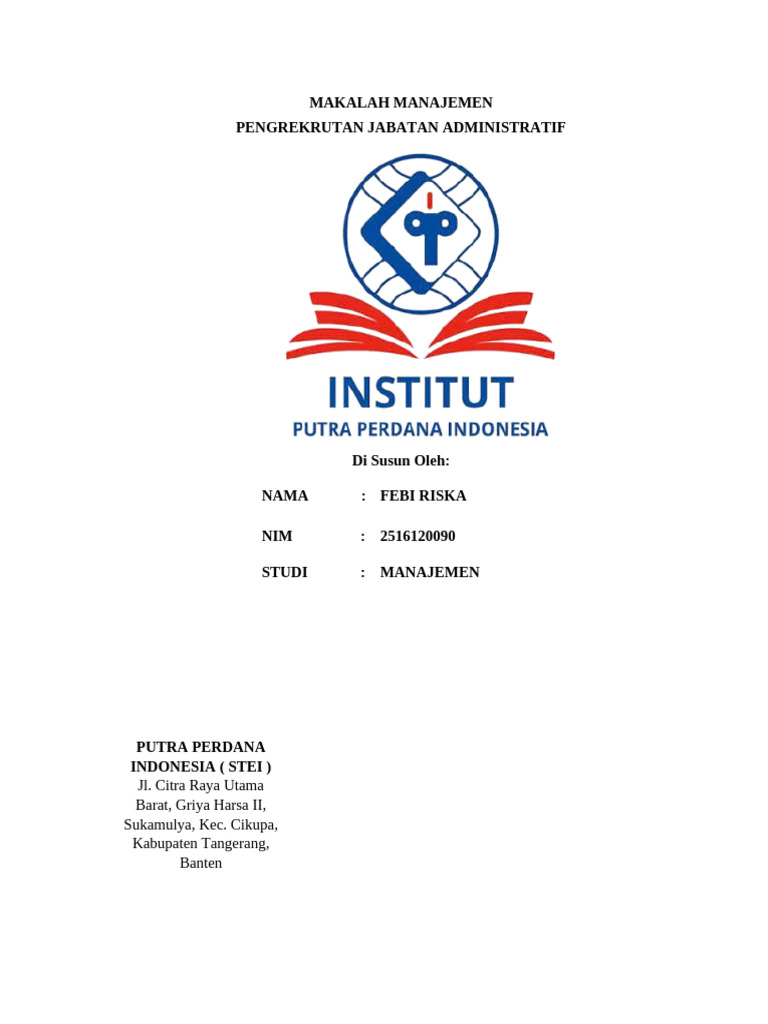 MAKALAH MANAJEMEN
PENGREKRUTAN JABATAN ADMINISTRATIF

INSTITUT
PUTRA PERDANA INDONESIA

Di Susun Oleh:

NAMA : FEBI RISKA

NIM : 2516120090

STUDI : MANAJEMEN

PUTRA PERDANA
INDONESIA ( STEI )
Jl. Citra Raya Utama
Barat, Griya Harsa II,
Sukamulya, Kec. Cikupa,
Kabupaten Tangerang,
Banten